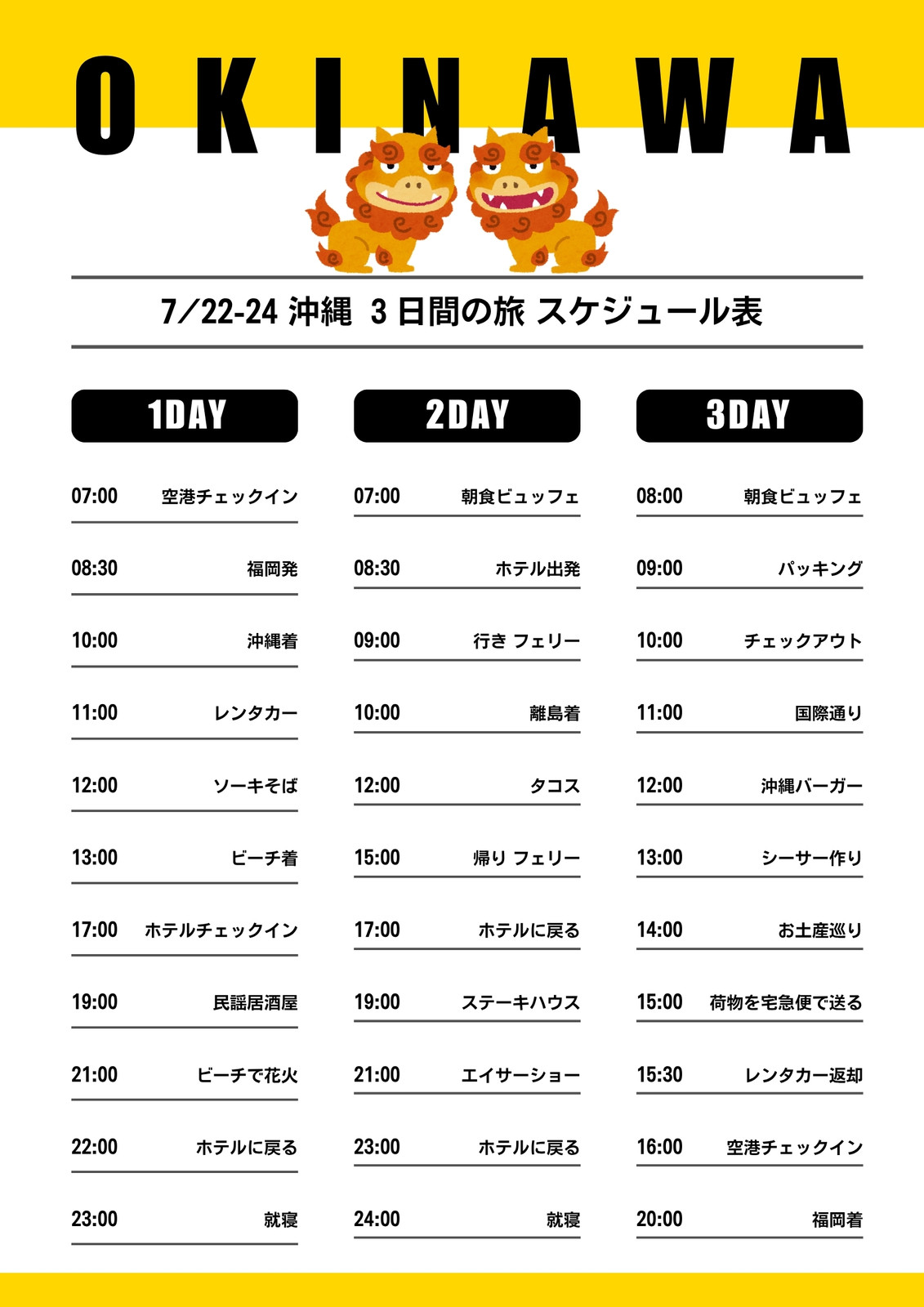 OKINAWA

7/22-24 沖縄 3日間の旅 スケジュール表

1DAY

07:00 空港チェックイン

08:30 福岡発

10:00 沖縄着

11:00 レンタカー

12:00 ソーキそば

13:00 ビーチ着

17:00 ホテルチェックイン

19:00 民謡居酒屋

21:00 ビーチで花火

22:00 ホテルに戻る

23:00 就寝

2DAY

07:00 朝食ビュッフェ

08:30 ホテル出発

09:00 行き フェリー

10:00 離島着

12:00 タコス

15:00 帰り フェリー

17:00 ホテルに戻る

19:00 ステーキハウス

21:00 エイサーショー

23:00 ホテルに戻る

24:00 就寝

3DAY

08:00 朝食ビュッフェ

09:00 パッキング

10:00 チェックアウト

11:00 国際通り

12:00 沖縄バーガー

13:00 シーサー作り

14:00 お土産巡り

15:00 荷物を宅急便で送る

15:30 レンタカー返却

16:00 空港チェックイン

20:00 福岡着